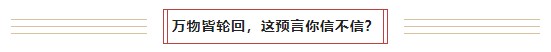 万物皆轮回，这预言你信不信？